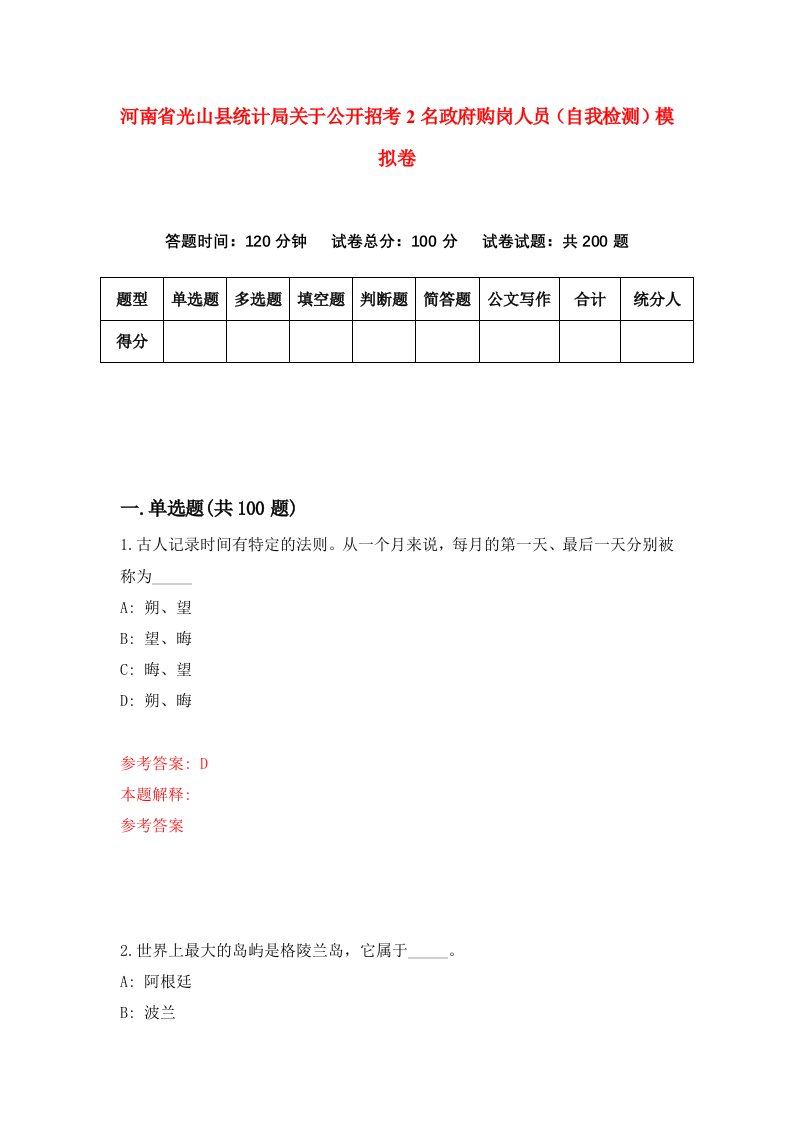 河南省光山县统计局关于公开招考2名政府购岗人员（自我检测）模拟卷

答题时间：120分钟　试卷总分：100分　试卷试题：共200题

| 题型 | 单选题 | 多选题 | 填空题 | 判断题 | 简答题 | 公文写作 | 合计 | 统分人 |
|---|---|---|---|---|---|---|---|---|
| 得分 | | | | | | | | |

一.单选题(共100题)

1.古人记录时间有特定的法则。从一个月来说，每月的第一天、最后一天分别被称为_____

A: 朔、望

B: 望、晦

C: 晦、望

D: 朔、晦

参考答案: D

本题解释:

参考答案

2.世界上最大的岛屿是格陵兰岛，它属于_____。

A: 阿根廷

B: 波兰